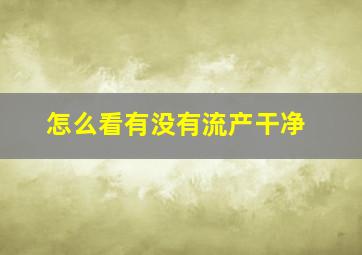 怎么看有没有流产干净